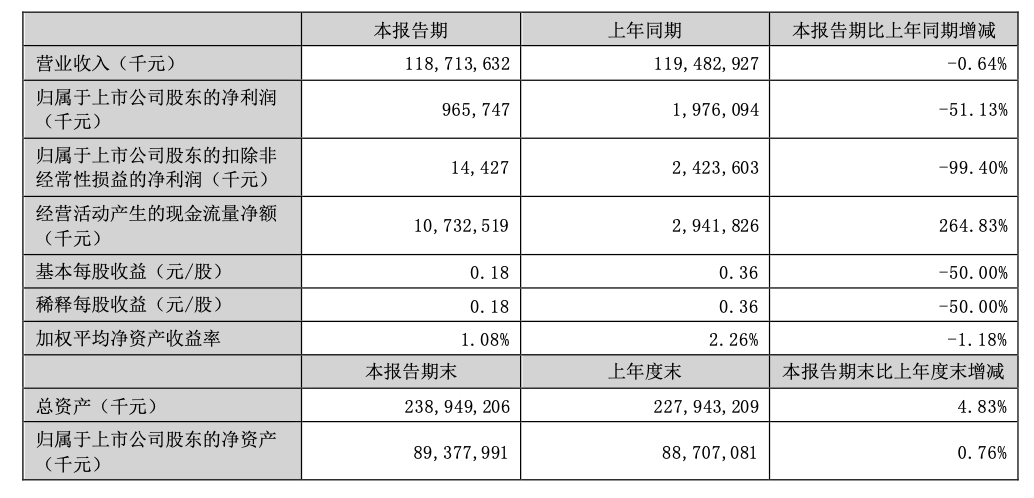 |  | 本报告期 | 上年同期 | 本报告期比上年同期增减 |
|---|---|---|---|
| 营业收入（千元） | 118,713,632 | 119,482,927 | -0.64% |
| 归属于上市公司股东的净利润（千元） | 965,747 | 1,976,094 | -51.13% |
| 归属于上市公司股东的扣除非经常性损益的净利润（千元） | 14,427 | 2,423,603 | -99.40% |
| 经营活动产生的现金流量净额（千元） | 10,732,519 | 2,941,826 | 264.83% |
| 基本每股收益（元/股） | 0.18 | 0.36 | -50.00% |
| 稀释每股收益（元/股） | 0.18 | 0.36 | -50.00% |
| 加权平均净资产收益率 | 1.08% | 2.26% | -1.18% |
|  | 本报告期末 | 上年度末 | 本报告期末比上年度末增减 |
| 总资产（千元） | 238,949,206 | 227,943,209 | 4.83% |
| 归属于上市公司股东的净资产（千元） | 89,377,991 | 88,707,081 | 0.76% |